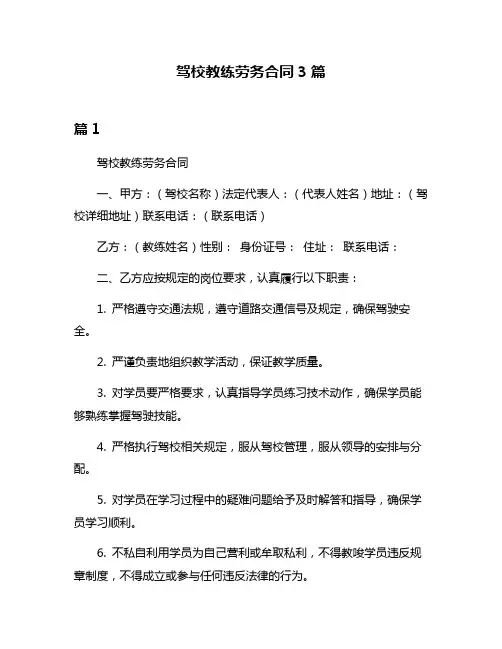 驾校教练劳务合同 3 篇

篇 1

驾校教练劳务合同

一、甲方：（驾校名称）法定代表人：（代表人姓名）地址：（驾校详细地址）联系电话：（联系电话）

乙方：（教练姓名）性别： 身份证号： 住址： 联系电话：

二、乙方应按规定的岗位要求，认真履行以下职责：

1. 严格遵守交通法规，遵守道路交通信号及规定，确保驾驶安全。

2. 严谨负责地组织教学活动，保证教学质量。

3. 对学员要严格要求，认真指导学员练习技术动作，确保学员能够熟练掌握驾驶技能。

4. 严格执行驾校相关规定，服从驾校管理，服从领导的安排与分配。

5. 对学员在学习过程中的疑难问题给予及时解答和指导，确保学员学习顺利。

6. 不私自利用学员为自己营利或牟取私利，不得教唆学员违反规章制度，不得成立或参与任何违反法律的行为。